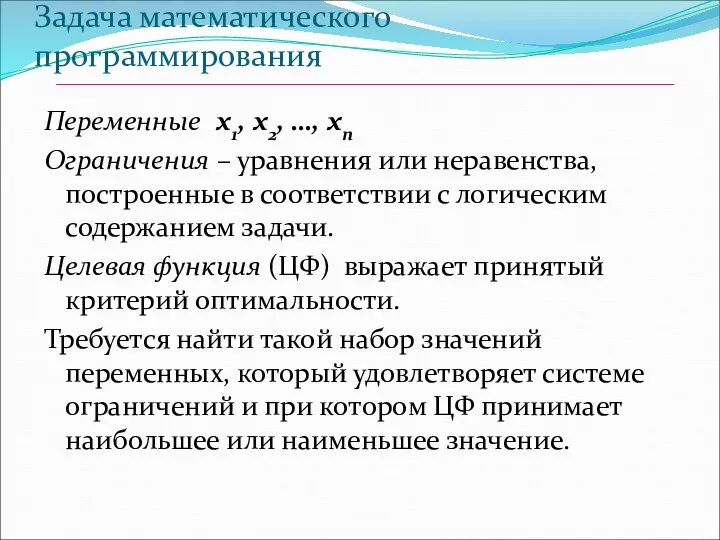 Задача математического программирования

Переменные $x_1, x_2, \ldots, x_n$

Ограничения – уравнения или неравенства, построенные в соответствии с логическим содержанием задачи.

Целевая функция (ЦФ) выражает принятый критерий оптимальности.

Требуется найти такой набор значений переменных, который удовлетворяет системе ограничений и при котором ЦФ принимает наибольшее или наименьшее значение.